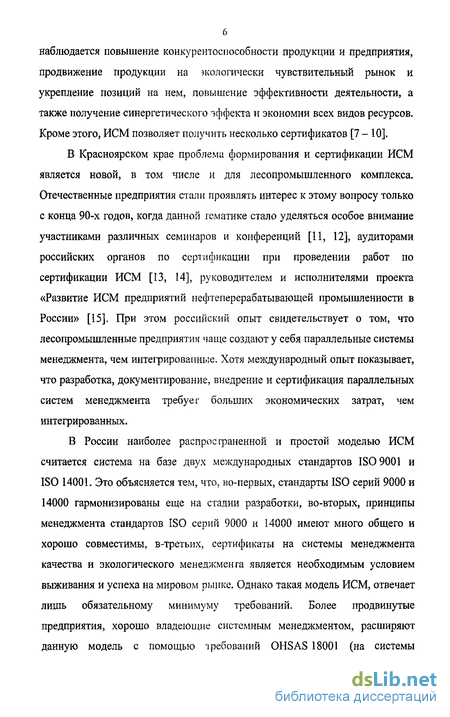 6

наблюдается повышение конкурентоспособности продукции и предприятия, продвижение продукции на экологически чувствительный рынок и укрепление позиций на нем, повышение эффективности деятельности, а также получение синергетического эффекта и экономии всех видов ресурсов. Кроме этого, ИСМ позволяет получить несколько сертификатов [7 – 10].

В Красноярском крае проблема формирования и сертификации ИСМ является новой, в том числе и для лесопромышленного комплекса. Отечественные предприятия стали проявлять интерес к этому вопросу только с конца 90-х годов, когда данной тематике стало уделяться особое внимание участниками различных семинаров и конференций [11, 12], аудиторами российских органов по сертификации при проведении работ по сертификации ИСМ [13, 14], руководителем и исполнителями проекта «Развитие ИСМ предприятий нефтеперерабатывающей промышленности в России» [15]. При этом российский опыт свидетельствует о том, что лесопромышленные предприятия чаще создают у себя параллельные системы менеджмента, чем интегрированные. Хотя международный опыт показывает, что разработка, документирование, внедрение и сертификация параллельных систем менеджмента требует больших экономических затрат, чем интегрированных.

В России наиболее распространенной и простой моделью ИСМ считается система на базе двух международных стандартов ISO 9001 и ISO 14001. Это объясняется тем, что, во-первых, стандарты ISO серий 9000 и 14000 гармонизированы еще на стадии разработки, во-вторых, принципы менеджмента стандартов ISO серий 9000 и 14000 имеют много общего и хорошо совместимы, в-третьих, сертификаты на системы менеджмента качества и экологического менеджмента является необходимым условием выживания и успеха на мировом рынке. Однако такая модель ИСМ, отвечает лишь обязательному минимуму требований. Более продвинутые предприятия, хорошо владеющие системным менеджментом, расширяют данную модель с помощью требований OHSAS 18001 (на системы

dsLib.net
библиотека диссертаций